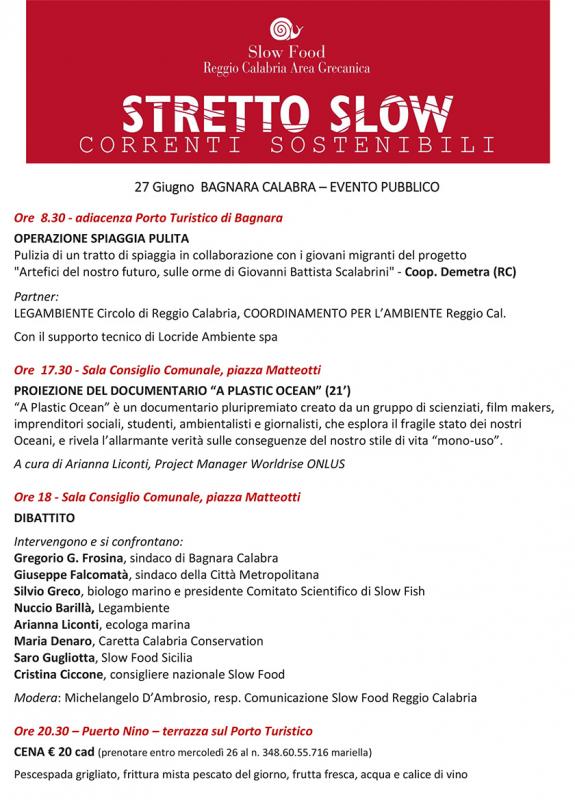 Slow Food
Reggio Calabria Area Grecanica

STRETTO SLOW
CORRENTI SOSTENIBILI

27 Giugno BAGNARA CALABRA – EVENTO PUBBLICO

Ore 8.30 - adiacenza Porto Turistico di Bagnara

OPERAZIONE SPIAGGIA PULITA
Pulizia di un tratto di spiaggia in collaborazione con i giovani migranti del progetto "Artefici del nostro futuro, sulle orme di Giovanni Battista Scalabrini" - Coop. Demetra (RC)

Partner:
LEGAMBIENTE Circolo di Reggio Calabria, COORDINAMENTO PER L'AMBIENTE Reggio Cal.

Con il supporto tecnico di Locride Ambiente spa

Ore 17.30 - Sala Consiglio Comunale, piazza Matteotti

PROIEZIONE DEL DOCUMENTARIO "A PLASTIC OCEAN" (21')
"A Plastic Ocean" è un documentario pluripremiato creato da un gruppo di scienziati, film makers, imprenditori sociali, studenti, ambientalisti e giornalisti, che esplora il fragile stato dei nostri Oceani, e rivela l'allarmante verità sulle conseguenze del nostro stile di vita "mono-uso".

A cura di Arianna Liconti, Project Manager Worldrise ONLUS

Ore 18 - Sala Consiglio Comunale, piazza Matteotti

DIBATTITO

Intervengono e si confrontano:
Gregorio G. Frosina, sindaco di Bagnara Calabra
Giuseppe Falcomatà, sindaco della Città Metropolitana
Silvio Greco, biologo marino e presidente Comitato Scientifico di Slow Fish
Nuccio Barillà, Legambiente
Arianna Liconti, ecologa marina
Maria Denaro, Caretta Calabria Conservation
Saro Gugliotta, Slow Food Sicilia
Cristina Ciccone, consigliere nazionale Slow Food

Modera: Michelangelo D'Ambrosio, resp. Comunicazione Slow Food Reggio Calabria

Ore 20.30 – Puerto Nino – terrazza sul Porto Turistico

CENA € 20 cad (prenotare entro mercoledì 26 al n. 348.60.55.716 mariella)

Pescespada grigliato, frittura mista pescato del giorno, frutta fresca, acqua e calice di vino